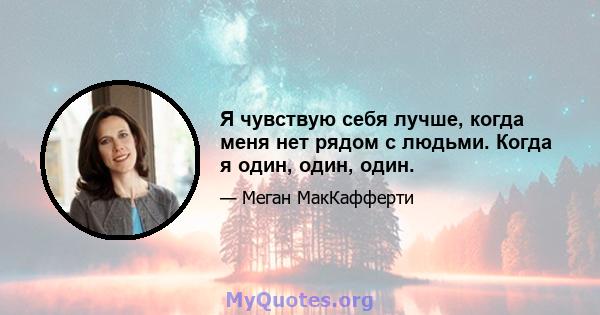 Я чувствую себя лучше, когда меня нет рядом с людьми. Когда я один, один, один.

— Меган МакКафферти

MyQuotes.org